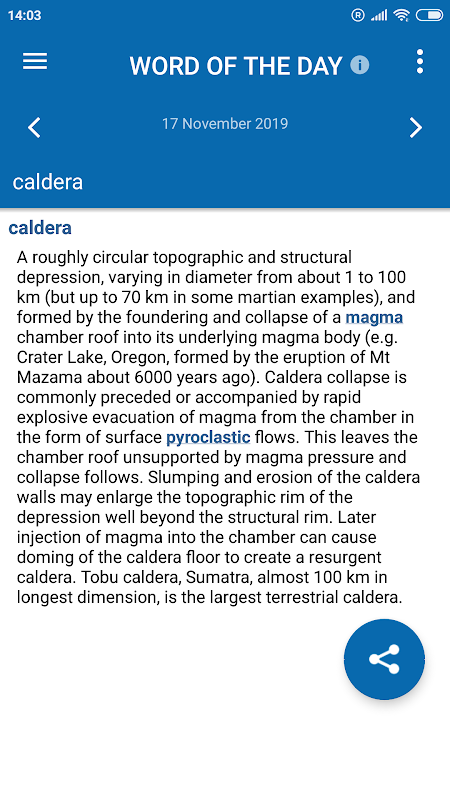 14:03

WORD OF THE DAY

17 November 2019

caldera

caldera

A roughly circular topographic and structural depression, varying in diameter from about 1 to 100 km (but up to 70 km in some martian examples), and formed by the foundering and collapse of a magma chamber roof into its underlying magma body (e.g. Crater Lake, Oregon, formed by the eruption of Mt Mazama about 6000 years ago). Caldera collapse is commonly preceded or accompanied by rapid explosive evacuation of magma from the chamber in the form of surface pyroclastic flows. This leaves the chamber roof unsupported by magma pressure and collapse follows. Slumping and erosion of the caldera walls may enlarge the topographic rim of the depression well beyond the structural rim. Later injection of magma into the chamber can cause doming of the caldera floor to create a resurgent caldera. Tobu caldera, Sumatra, almost 100 km in longest dimension, is the largest terrestrial caldera.